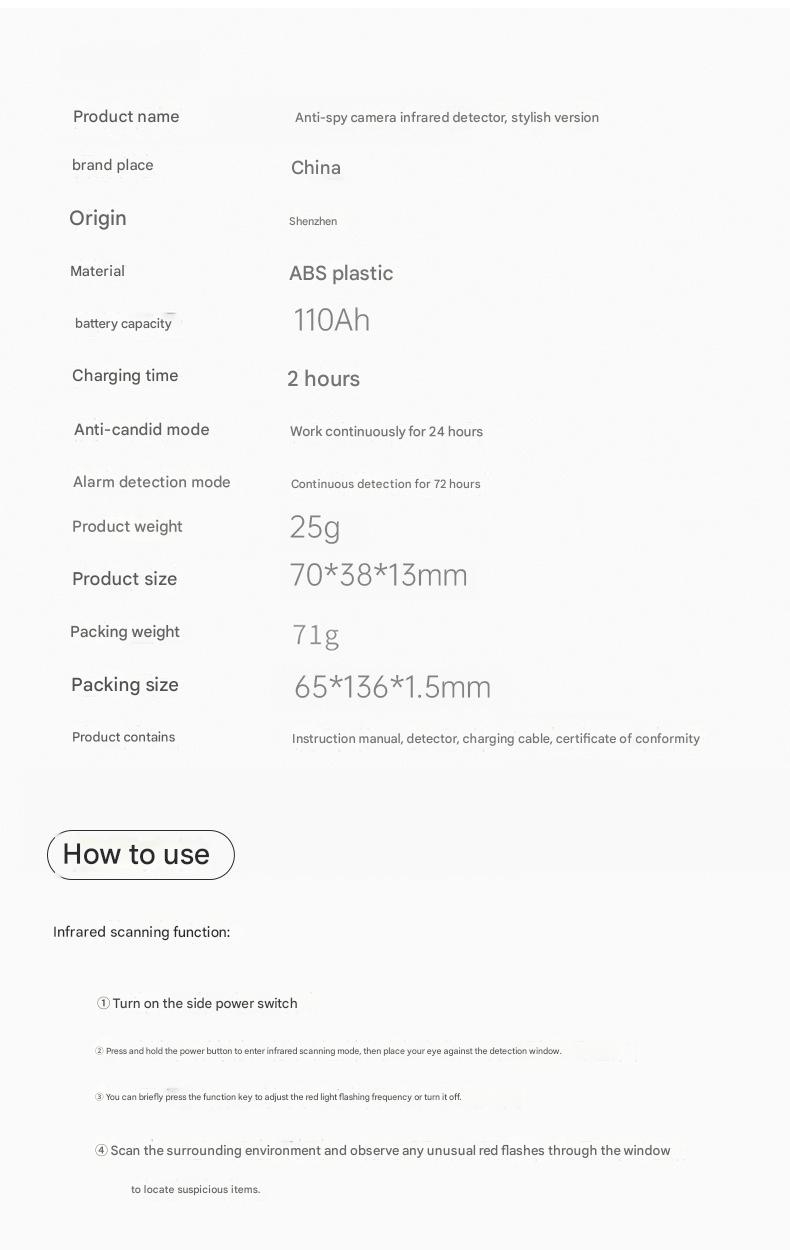 | Product name | Anti-spy camera infrared detector, stylish version |
|---|---|
| brand place | China |
| Origin | Shenzhen |
| Material | ABS plastic |
| battery capacity | 110Ah |
| Charging time | 2 hours |
| Anti-candid mode | Work continuously for 24 hours |
| Alarm detection mode | Continuous detection for 72 hours |
| Product weight | 25g |
| Product size | 70*38*13mm |
| Packing weight | 71g |
| Packing size | 65*136*1.5mm |
| Product contains | Instruction manual, detector, charging cable, certificate of conformity |

How to use

Infrared scanning function:

① Turn on the side power switch

② Press and hold the power button to enter infrared scanning mode, then place your eye against the detection window.

③ You can briefly press the function key to adjust the red light flashing frequency or turn it off.

④ Scan the surrounding environment and observe any unusual red flashes through the window to locate suspicious items.